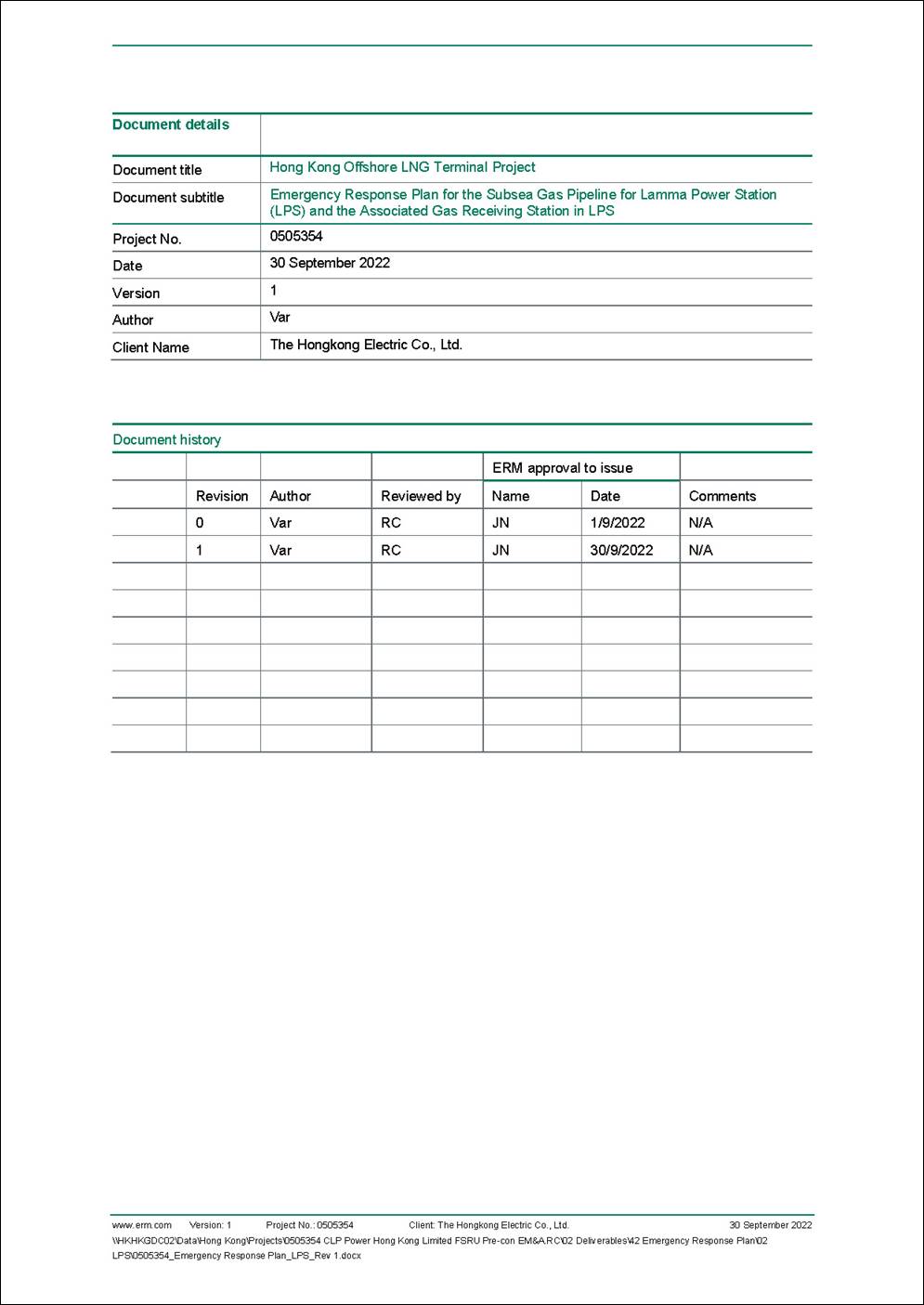 | Document details | |
|---|---|
| Document title | Hong Kong Offshore LNG Terminal Project |
| Document subtitle | Emergency Response Plan for the Subsea Gas Pipeline for Lamma Power Station (LPS) and the Associated Gas Receiving Station in LPS |
| Project No. | 0505354 |
| Date | 30 September 2022 |
| Version | 1 |
| Author | Var |
| Client Name | The Hongkong Electric Co., Ltd. |

Document history

| | | | | ERM approval to issue | | |
|---|---|---|---|---|---|---|
| | Revision | Author | Reviewed by | Name | Date | Comments |
| | 0 | Var | RC | JN | 1/9/2022 | N/A |
| | 1 | Var | RC | JN | 30/9/2022 | N/A |
| | | | | | | |
| | | | | | | |
| | | | | | | |
| | | | | | | |
| | | | | | | |
| | | | | | | |
| | | | | | | |

www.erm.com Version: 1 Project No.: 0505354 Client: The Hongkong Electric Co., Ltd. 30 September 2022
\\HKHKGDC02\Data\Hong Kong\Projects\0505354 CLP Power Hong Kong Limited FSRU Pre-con EM&A.RC\02 Deliverables\42 Emergency Response Plan\02 LPS\0505354_Emergency Response Plan_LPS_Rev 1.docx